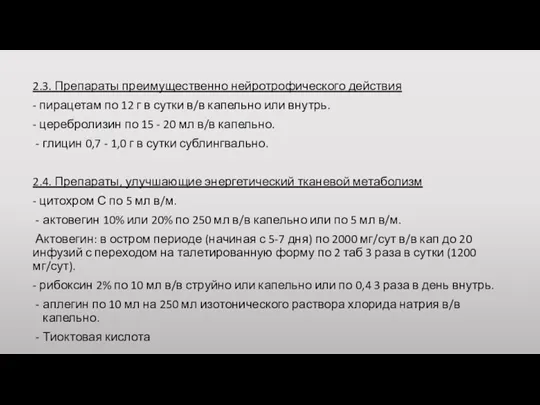 2.3. Препараты преимущественно нейротрофического действия

- пирацетам по 12 г в сутки в/в капельно или внутрь.

- церебролизин по 15 - 20 мл в/в капельно.

- глицин 0,7 - 1,0 г в сутки сублингвально.

2.4. Препараты, улучшающие энергетический тканевой метаболизм

- цитохром С по 5 мл в/м.

- актовегин 10% или 20% по 250 мл в/в капельно или по 5 мл в/м.

Актовегин: в остром периоде (начиная с 5-7 дня) по 2000 мг/сут в/в кап до 20 инфузий с переходом на талетированную форму по 2 таб 3 раза в сутки (1200 мг/сут).

- рибоксин 2% по 10 мл в/в струйно или капельно или по 0,4 3 раза в день внутрь.

- аплегин по 10 мл на 250 мл изотонического раствора хлорида натрия в/в капельно.

- Тиоктовая кислота